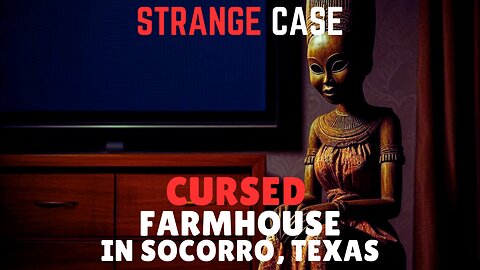 STRANGE CASE

CURSED
FARMHOUSE
IN SOCORRO , TEXAS